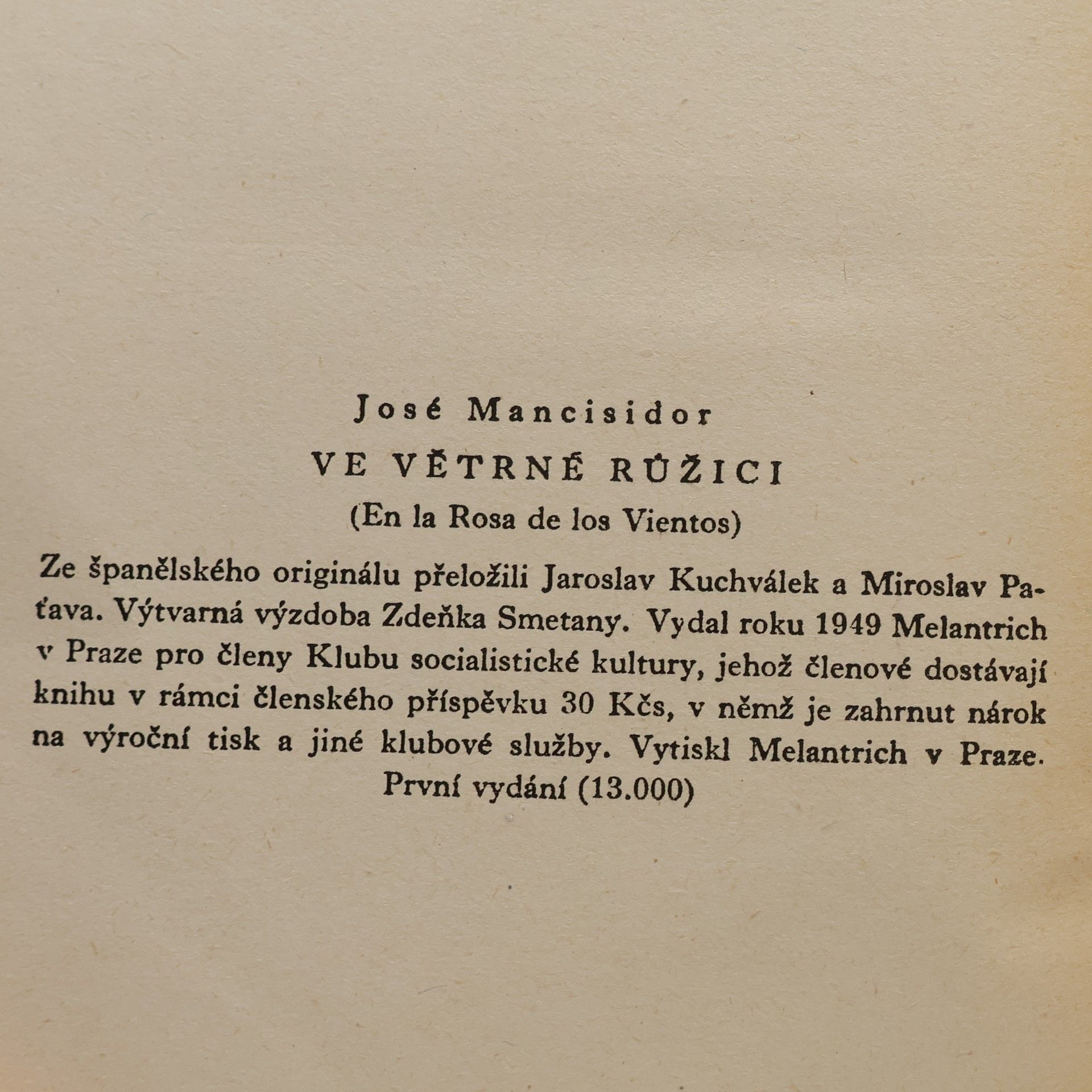 José Mancisidor

VE VĚTRNÉ RŮŽICI

(En la Rosa de los Vientos)

Ze španělského originálu přeložili Jaroslav Kuchválek a Miroslav Paťava. Výtvarná výzdoba Zdeňka Smetany. Vydal roku 1949 Melantrich v Praze pro členy Klubu socialistické kultury, jehož členové dostávají knihu v rámci členského příspěvku 30 Kčs, v němž je zahrnut nárok na výroční tisk a jiné klubové služby. Vytiskl Melantrich v Praze. První vydání (13.000)